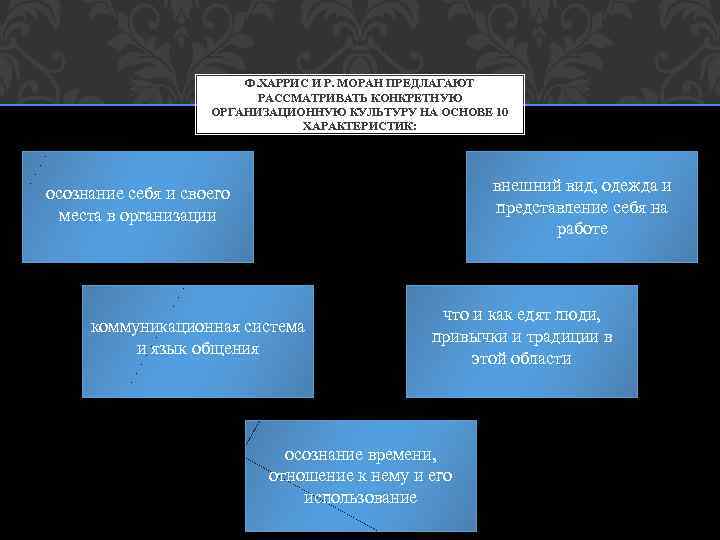 Ф.ХАРРИС И Р. МОРАН ПРЕДЛАГАЮТ РАССМАТРИВАТЬ КОНКРЕТНУЮ ОРГАНИЗАЦИОННУЮ КУЛЬТУРУ НА ОСНОВЕ 10 ХАРАКТЕРИСТИК:

осознание себя и своего места в организации

внешний вид, одежда и представление себя на работе

коммуникационная система и язык общения

что и как едят люди, привычки и традиции в этой области

осознание времени, отношение к нему и его использование